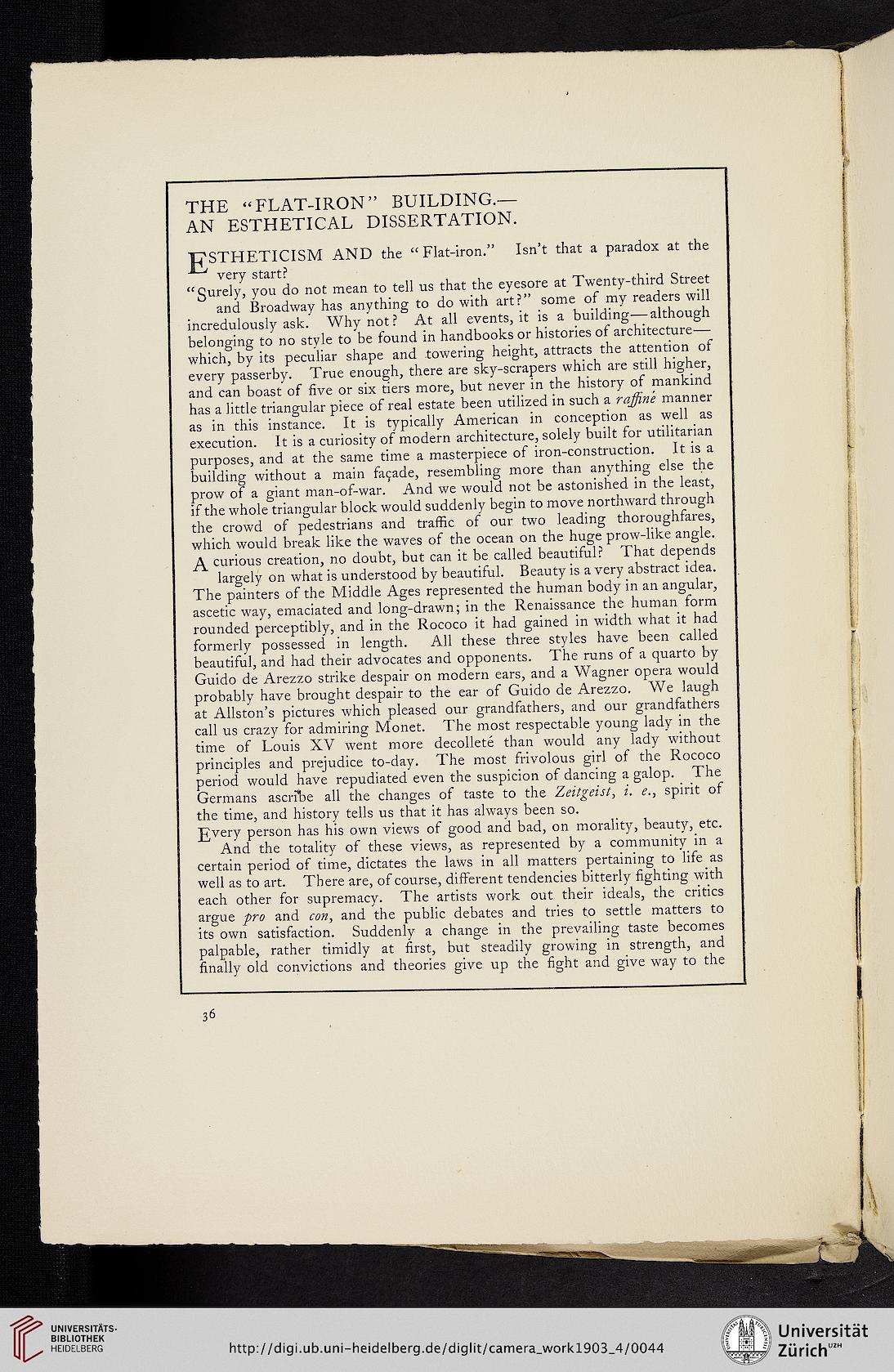 THE "FLAT-IRON" BUILDING.—
AN ESTHETICAL DISSERTATION.

ESTHETICISM AND the "Flat-iron." Isn't that a paradox at the very start?

"Surely, you do not mean to tell us that the eyesore at Twenty-third Street and Broadway has anything to do with art?" some of my readers will incredulously ask. Why not? At all events, it is a building—although belonging to no style to be found in handbooks or histories of architecture—which, by its peculiar shape and towering height, attracts the attention of every passerby. True enough, there are sky-scrapers which are still higher, and can boast of five or six tiers more, but never in the history of mankind has a little triangular piece of real estate been utilized in such a raffiné manner as in this instance. It is typically American in conception as well as execution. It is a curiosity of modern architecture, solely built for utilitarian purposes, and at the same time a masterpiece of iron-construction. It is a building without a main façade, resembling more than anything else the prow of a giant man-of-war. And we would not be astonished in the least, if the whole triangular block would suddenly begin to move northward through the crowd of pedestrians and traffic of our two leading thoroughfares, which would break like the waves of the ocean on the huge prow-like angle.

A curious creation, no doubt, but can it be called beautiful? That depends largely on what is understood by beautiful. Beauty is a very abstract idea. The painters of the Middle Ages represented the human body in an angular, ascetic way, emaciated and long-drawn; in the Renaissance the human form rounded perceptibly, and in the Rococo it had gained in width what it had formerly possessed in length. All these three styles have been called beautiful, and had their advocates and opponents. The runs of a quarto by Guido de Arezzo strike despair on modern ears, and a Wagner opera would probably have brought despair to the ear of Guido de Arezzo. We laugh at Allston's pictures which pleased our grandfathers, and our grandfathers call us crazy for admiring Monet. The most respectable young lady in the time of Louis XV went more decolleté than would any lady without principles and prejudice to-day. The most frivolous girl of the Rococo period would have repudiated even the suspicion of dancing a galop. The Germans ascribe all the changes of taste to the Zeitgeist, i. e., spirit of the time, and history tells us that it has always been so.

Every person has his own views of good and bad, on morality, beauty, etc. And the totality of these views, as represented by a community in a certain period of time, dictates the laws in all matters pertaining to life as well as to art. There are, of course, different tendencies bitterly fighting with each other for supremacy. The artists work out their ideals, the critics argue pro and con, and the public debates and tries to settle matters to its own satisfaction. Suddenly a change in the prevailing taste becomes palpable, rather timidly at first, but steadily growing in strength, and finally old convictions and theories give up the fight and give way to the

36

UNIVERSITÄTS-BIBLIOTHEK HEIDELBERG

http://digi.ub.uni-heidelberg.de/diglit/camera_work1903_4/0044

Universität Zürich UZH